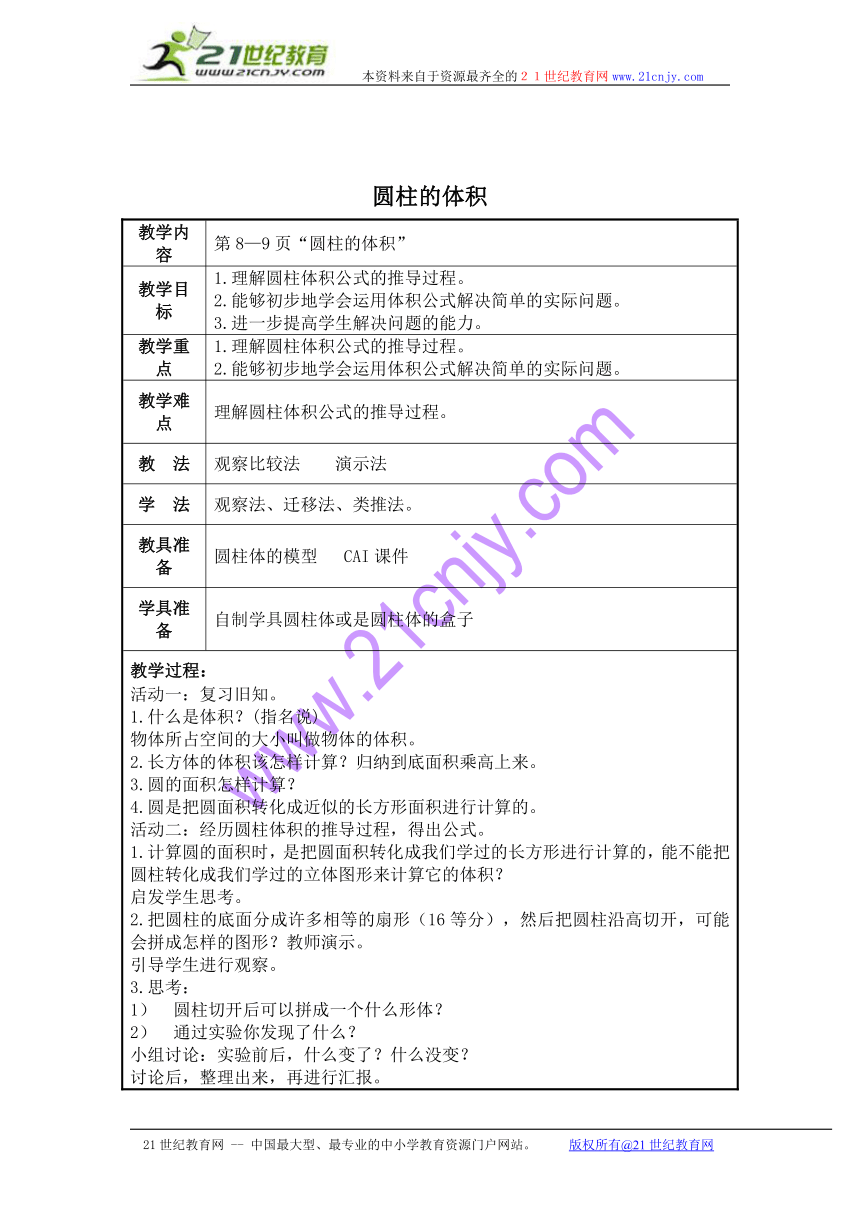 21世纪教育
www.21cnjy.com

本资料来自于资源最齐全的２１世纪教育网 www.21cnjy.com

圆柱的体积

| 教学内容 | 第 8—9 页“圆柱的体积” |
|---|---|
| 教学目标 | 1.理解圆柱体积公式的推导过程。<br>2.能够初步地学会运用体积公式解决简单的实际问题。<br>3.进一步提高学生解决问题的能力。 |
| 教学重点 | 1.理解圆柱体积公式的推导过程。<br>2.能够初步地学会运用体积公式解决简单的实际问题。 |
| 教学难点 | 理解圆柱体积公式的推导过程。 |
| 教　法 | 观察比较法　　演示法 |
| 学　法 | 观察法、迁移法、类推法。 |
| 教具准备 | 圆柱体的模型　CAI 课件 |
| 学具准备 | 自制学具圆柱体或是圆柱体的盒子 |

教学过程：
活动一：复习旧知。
1.什么是体积？(指名说)
物体所占空间的大小叫做物体的体积。
2.长方体的体积该怎样计算？归纳到底面积乘高上来。
3.圆的面积怎样计算？
4.圆是把圆面积转化成近似的长方形面积进行计算的。
活动二：经历圆柱体积的推导过程，得出公式。
1.计算圆的面积时，是把圆面积转化成我们学过的长方形进行计算的，能不能把圆柱转化成我们学过的立体图形来计算它的体积？
启发学生思考。
2.把圆柱的底面分成许多相等的扇形（16 等分），然后把圆柱沿高切开，可能会拼成怎样的图形？教师演示。
引导学生进行观察。
3.思考：
1）　圆柱切开后可以拼成一个什么形体？
2）　通过实验你发现了什么？
小组讨论：实验前后，什么变了？什么没变？
讨论后，整理出来，再进行汇报。

www.21cnjy.com

21 世纪教育网 -- 中国最大型、最专业的中小学教育资源门户网站。　　版权所有@21 世纪教育网